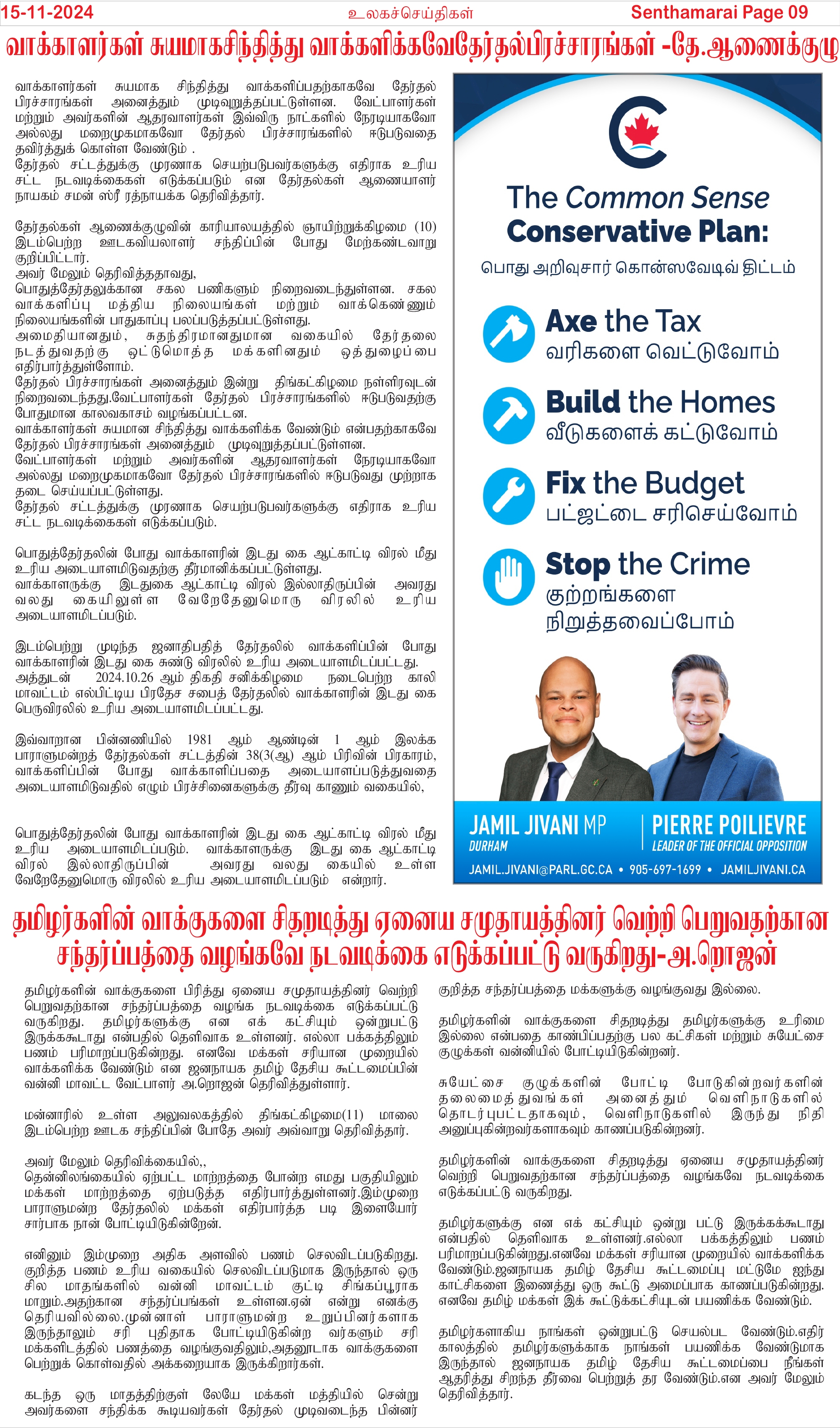 15-11-2024 உலகச்செய்திகள் Senthamarai Page 09

வாக்காளர்கள் சுயமாகசிந்தித்து வாக்களிக்கவேதேர்தல்பிரச்சாரங்கள் -தே.ஆணைக்குழு

வாக்காளர்கள் சுயமாக சிந்தித்து வாக்களிப்பதற்காகவே தேர்தல் பிரச்சாரங்கள் அனைத்தும் முடிவுறுத்தப்பட்டுள்ளன. வேட்பாளர்கள் மற்றும் அவர்களின் ஆதரவாளர்கள் இவ்விரு நாட்களில் நேரடியாகவோ அல்லது மறைமுகமாகவோ தேர்தல் பிரச்சாரங்களில் ஈடுபடுவதை தவிர்த்துக் கொள்ள வேண்டும் .
தேர்தல் சட்டத்துக்கு முரணாக செயற்படுபவர்களுக்கு எதிராக உரிய சட்ட நடவடிக்கைகள் எடுக்கப்படும் என தேர்தல்கள் ஆணையாளர் நாயகம் சமன் ஸ்ரீ ரத்நாயக்க தெரிவித்தார்.

தேர்தல்கள் ஆணைக்குழுவின் காரியாலயத்தில் ஞாயிற்றுக்கிழமை (10) இடம்பெற்ற ஊடகவியலாளர் சந்திப்பின் போது மேற்கண்டவாறு குறிப்பிட்டார்.
அவர் மேலும் தெரிவித்ததாவது,
பொதுத்தேர்தலுக்கான சகல பணிகளும் நிறைவடைந்துள்ளன. சகல வாக்களிப்பு மத்திய நிலையங்கள் மற்றும் வாக்கெண்ணும் நிலையங்களின் பாதுகாப்பு பலப்படுத்தப்பட்டுள்ளது.
அமைதியானதும், சுதந்திரமானதுமான வகையில் தேர்தலை நடத்துவதற்கு ஒட்டுமொத்த மக்களினதும் ஒத்துழைப்பை எதிர்பார்த்துள்ளோம்.
தேர்தல் பிரச்சாரங்கள் அனைத்தும் இன்று திங்கட்கிழமை நள்ளிரவுடன் நிறைவடைந்தது.வேட்பாளர்கள் தேர்தல் பிரச்சாரங்களில் ஈடுபடுவதற்கு போதுமான காலவகாசம் வழங்கப்பட்டன.
வாக்காளர்கள் சுயமான சிந்தித்து வாக்களிக்க வேண்டும் என்பதற்காகவே தேர்தல் பிரச்சாரங்கள் அனைத்தும் முடிவுறுத்தப்பட்டுள்ளன.
வேட்பாளர்கள் மற்றும் அவர்களின் ஆதரவாளர்கள் நேரடியாகவோ அல்லது மறைமுகமாகவோ தேர்தல் பிரச்சாரங்களில் ஈடுபடுவது முற்றாக தடை செய்யப்பட்டுள்ளது.
தேர்தல் சட்டத்துக்கு முரணாக செயற்படுபவர்களுக்கு எதிராக உரிய சட்ட நடவடிக்கைகள் எடுக்கப்படும்.

பொதுத்தேர்தலின் போது வாக்காளரின் இடது கை ஆட்காட்டி விரல் மீது உரிய அடையாளமிடுவதற்கு தீர்மானிக்கப்பட்டுள்ளது.
வாக்காளருக்கு இடதுகை ஆட்காட்டி விரல் இல்லாதிருப்பின் அவரது வலது கையிலுள்ள வேறேதேனுமொரு விரலில் உரிய அடையாளமிடப்படும்.

இடம்பெற்று முடிந்த ஜனாதிபதித் தேர்தலில் வாக்களிப்பின் போது வாக்காளரின் இடது கை சுண்டு விரலில் உரிய அடையாளமிடப்பட்டது.
அத்துடன் 2024.10.26 ஆம் திகதி சனிக்கிழமை நடைபெற்ற காலி மாவட்டம் எல்பிட்டிய பிரதேச சபைத் தேர்தலில் வாக்காளரின் இடது கை பெருவிரலில் உரிய அடையாளமிடப்பட்டது.

இவ்வாறான பின்னணியில் 1981 ஆம் ஆண்டின் 1 ஆம் இலக்க பாராளுமன்றத் தேர்தல்கள் சட்டத்தின் 38(3(ஆ) ஆம் பிரிவின் பிரகாரம், வாக்களிப்பின் போது வாக்காளிப்பதை அடையாளப்படுத்துவதை அடையாளமிடுவதில் எழும் பிரச்சினைகளுக்கு தீர்வு காணும் வகையில்,

பொதுத்தேர்தலின் போது வாக்காளரின் இடது கை ஆட்காட்டி விரல் மீது உரிய அடையாளமிடப்படும். வாக்காளருக்கு இடது கை ஆட்காட்டி விரல் இல்லாதிருப்பின் அவரது வலது கையில் உள்ள வேறேதேனுமொரு விரலில் உரிய அடையாளமிடப்படும் என்றார்.

The Common Sense Conservative Plan:
பொது அறிவுசார் கொன்ஸவேடிவ் திட்டம்
Axe the Tax
வரிகளை வெட்டுவோம்
Build the Homes
வீடுகளைக் கட்டுவோம்
Fix the Budget
பட்ஜட்டை சரிசெய்வோம்
Stop the Crime
குற்றங்களை நிறுத்தவைப்போம்
JAMIL JIVANI MP
DURHAM
PIERRE POILIEVRE
LEADER OF THE OFFICIAL OPPOSITION
JAMIL.JIVANI@PARL.GC.CA • 905-697-1699 • JAMILJIVANI.CA

தமிழர்களின் வாக்குகளை சிதறடித்து ஏனைய சமுதாயத்தினர் வெற்றி பெறுவதற்கான சந்தர்ப்பத்தை வழங்கவே நடவடிக்கை எடுக்கப்பட்டு வருகிறது-அ.றொஜன்

தமிழர்களின் வாக்குகளை பிரித்து ஏனைய சமுதாயத்தினர் வெற்றி பெறுவதற்கான சந்தர்ப்பத்தை வழங்க நடவடிக்கை எடுக்கப்பட்டு வருகிறது. தமிழர்களுக்கு என எக் கட்சியும் ஒன்றுபட்டு இருக்ககூடாது என்பதில் தெளிவாக உள்ளனர். எல்லா பக்கத்திலும் பணம் பரிமாறப்படுகின்றது. எனவே மக்கள் சரியான முறையில் வாக்களிக்க வேண்டும் என ஜனநாயக தமிழ் தேசிய கூட்டமைப்பின் வன்னி மாவட்ட வேட்பாளர் அ.றொஜன் தெரிவித்துள்ளார்.

மன்னாரில் உள்ள அலுவலகத்தில் திங்கட்கிழமை(11) மாலை இடம்பெற்ற ஊடக சந்திப்பின் போதே அவர் அவ்வாறு தெரிவித்தார்.

அவர் மேலும் தெரிவிக்கையில்,,
தென்னிலங்கையில் ஏற்பட்ட மாற்றத்தை போன்ற எமது பகுதியிலும் மக்கள் மாற்றத்தை ஏற்படுத்த எதிர்பார்த்துள்ளனர்.இம்முறை பாராளுமன்ற தேர்தலில் மக்கள் எதிர்பார்த்த படி இளையோர் சார்பாக நான் போட்டியிடுகின்றேன்.

எனினும் இம்முறை அதிக அளவில் பணம் செலவிடப்படுகிறது. குறித்த பணம் உரிய வகையில் செலவிடப்படுமாக இருந்தால் ஒரு சில மாதங்களில் வன்னி மாவட்டம் குட்டி சிங்கப்பூராக மாறும்.அதற்கான சந்தர்ப்பங்கள் உள்ளன.ஏன் என்று எனக்கு தெரியவில்லை.முன்னாள் பாராளுமன்ற உறுப்பினர்களாக இருந்தாலும் சரி புதிதாக போட்டியிடுகின்ற வர்களும் சரி மக்களிடத்தில் பணத்தை வழங்குவதிலும்,அதனூடாக வாக்குகளை பெற்றுக் கொள்வதில் அக்கறையாக இருக்கிறார்கள்.

கடந்த ஒரு மாதத்திற்குள் லேயே மக்கள் மத்தியில் சென்று அவர்களை சந்திக்க கூடியவர்கள் தேர்தல் முடிவடைந்த பின்னர் குறித்த சந்தர்ப்பத்தை மக்களுக்கு வழங்குவது இல்லை.

தமிழர்களின் வாக்குகளை சிதறடித்து தமிழர்களுக்கு உரிமை இல்லை என்பதை காண்பிப்பதற்கு பல கட்சிகள் மற்றும் சுயேட்சை குழுக்கள் வன்னியில் போட்டியிடுகின்றனர்.

சுயேட்சை குழுக்களின் போட்டி போடுகின்றவர்களின் தலைமைத்துவங்கள் அனைத்தும் வெளிநாடுகளில் தொடர்புபட்டதாகவும், வெளிநாடுகளில் இருந்து நிதி அனுப்புகின்றவர்களாகவும் காணப்படுகின்றனர்.

தமிழர்களின் வாக்குகளை சிதறடித்து ஏனைய சமுதாயத்தினர் வெற்றி பெறுவதற்கான சந்தர்ப்பத்தை வழங்கவே நடவடிக்கை எடுக்கப்பட்டு வருகிறது.

தமிழர்களுக்கு என எக் கட்சியும் ஒன்று பட்டு இருக்கக்கூடாது என்பதில் தெளிவாக உள்ளனர்.எல்லா பக்கத்திலும் பணம் பரிமாறப்படுகின்றது.எனவே மக்கள் சரியான முறையில் வாக்களிக்க வேண்டும்.ஜனநாயக தமிழ் தேசிய கூட்டமைப்பு மட்டுமே ஐந்து காட்சிகளை இணைத்து ஒரு கூட்டு அமைப்பாக காணப்படுகின்றது. எனவே தமிழ் மக்கள் இக் கூட்டுக்கட்சியுடன் பயணிக்க வேண்டும்.

தமிழர்களாகிய நாங்கள் ஒன்றுபட்டு செயல்பட வேண்டும்.எதிர் காலத்தில் தமிழர்களுக்காக நாங்கள் பயணிக்க வேண்டுமாக இருந்தால் ஜனநாயக தமிழ் தேசிய கூட்டமைப்பை நீங்கள் ஆதரித்து சிறந்த தீர்வை பெற்றுத் தர வேண்டும்.என அவர் மேலும் தெரிவித்தார்.